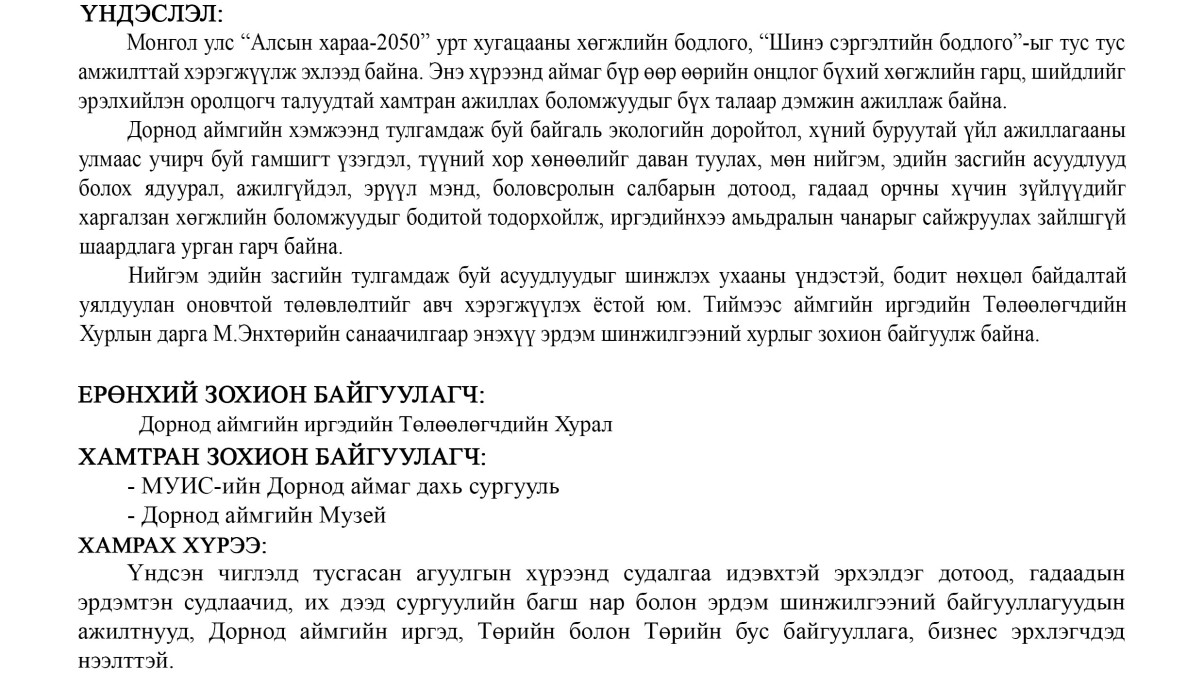 ҮНДЭСЛЭЛ:

Монгол улс "Алсын хараа-2050" урт хугацааны хөгжлийн бодлого, "Шинэ сэргэлтийн бодлого"-ыг тус тус амжилттай хэрэгжүүлж эхлээд байна. Энэ хүрээнд аймаг бүр өөр өөрийн онцлог бүхий хөгжлийн гарц, шийдлийг эрэлхийлэн оролцогч талуудтай хамтран ажиллах боломжуудыг бүх талаар дэмжин ажиллаж байна.

Дорнод аймгийн хэмжээнд тулгамдаж буй байгаль экологийн доройтол, хүний буруутай үйл ажиллагааны улмаас учирч буй гамшигт үзэгдэл, түүний хор хөнөөлийг даван туулах, мөн нийгэм, эдийн засгийн асуудлууд болох ядуурал, ажилгүйдэл, эрүүл мэнд, боловсролын салбарын дотоод, гадаад орчны хүчин зүйлүүдийг харгалзан хөгжлийн боломжуудыг бодитой тодорхойлж, иргэдийнхээ амьдралын чанарыг сайжруулах зайлшгүй шаардлага урган гарч байна.

Нийгэм эдийн засгийн тулгамдаж буй асуудлуудыг шинжлэх ухааны үндэстэй, бодит нөхцөл байдалтай уялдуулан оновчтой төлөвлөлтийг авч хэрэгжүүлэх ёстой юм. Тиймээс аймгийн иргэдийн Төлөөлөгчдийн Хурлын дарга М.Энхтөрийн санаачилгаар энэхүү эрдэм шинжилгээний хурлыг зохион байгуулж байна.

ЕРӨНХИЙ ЗОХИОН БАЙГУУЛАГЧ:
Дорнод аймгийн иргэдийн Төлөөлөгчдийн Хурал
ХАМТРАН ЗОХИОН БАЙГУУЛАГЧ:
- МУИС-ийн Дорнод аймаг дахь сургууль
- Дорнод аймгийн Музей
ХАМРАХ ХҮРЭЭ:

Үндсэн чиглэлд тусгасан агуулгын хүрээнд судалгаа идэвхтэй эрхэлдэг дотоод, гадаадын эрдэмтэн судлаачид, их дээд сургуулийн багш нар болон эрдэм шинжилгээний байгууллагуудын ажилтнууд, Дорнод аймгийн иргэд, Төрийн болон Төрийн бус байгууллага, бизнес эрхлэгчдэд нээлттэй.